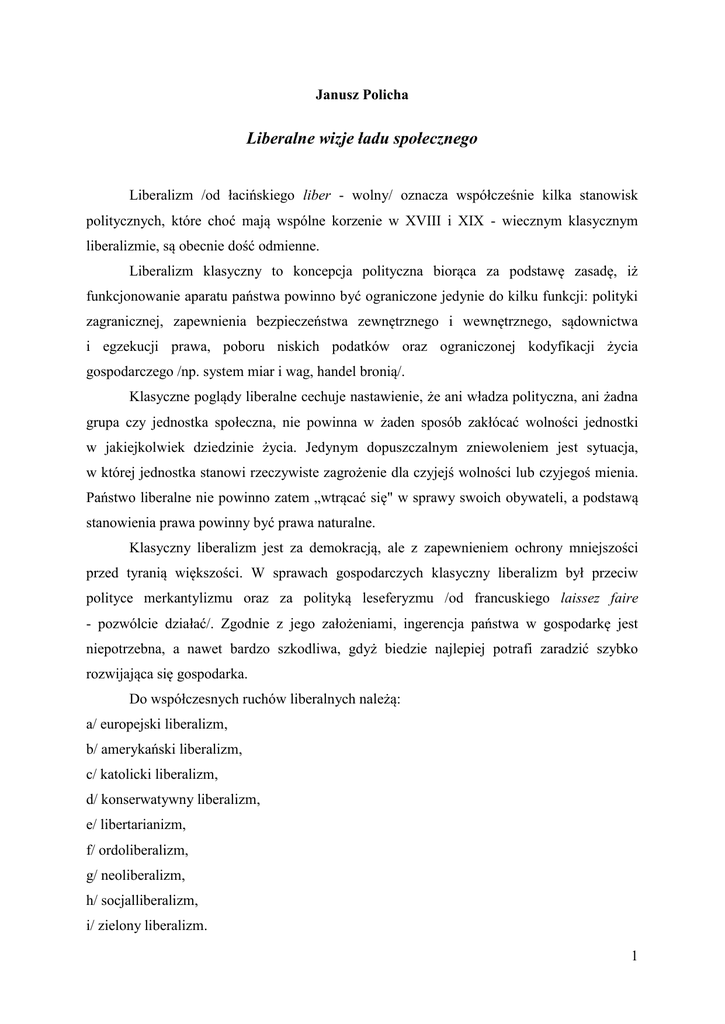 Janusz Policha

Liberalne wizje ładu społecznego

Liberalizm /od łacińskiego liber - wolny/ oznacza współcześnie kilka stanowisk politycznych, które choć mają wspólne korzenie w XVIII i XIX - wiecznym klasycznym liberalizmie, są obecnie dość odmienne.

Liberalizm klasyczny to koncepcja polityczna biorąca za podstawę zasadę, iż funkcjonowanie aparatu państwa powinno być ograniczone jedynie do kilku funkcji: polityki zagranicznej, zapewnienia bezpieczeństwa zewnętrznego i wewnętrznego, sądownictwa i egzekucji prawa, poboru niskich podatków oraz ograniczonej kodyfikacji życia gospodarczego /np. system miar i wag, handel bronią/.

Klasyczne poglądy liberalne cechuje nastawienie, że ani władza polityczna, ani żadna grupa czy jednostka społeczna, nie powinna w żaden sposób zakłócać wolności jednostki w jakiejkolwiek dziedzinie życia. Jedynym dopuszczalnym zniewoleniem jest sytuacja, w której jednostka stanowi rzeczywiste zagrożenie dla czyjejś wolności lub czyjegoś mienia. Państwo liberalne nie powinno zatem „wtrącać się" w sprawy swoich obywateli, a podstawą stanowienia prawa powinny być prawa naturalne.

Klasyczny liberalizm jest za demokracją, ale z zapewnieniem ochrony mniejszości przed tyranią większości. W sprawach gospodarczych klasyczny liberalizm był przeciw polityce merkantylizmu oraz za polityką leseferyzmu /od francuskiego laissez faire - pozwólcie działać/. Zgodnie z jego założeniami, ingerencja państwa w gospodarkę jest niepotrzebna, a nawet bardzo szkodliwa, gdyż biedzie najlepiej potrafi zaradzić szybko rozwijająca się gospodarka.

Do współczesnych ruchów liberalnych należą:
a/ europejski liberalizm,
b/ amerykański liberalizm,
c/ katolicki liberalizm,
d/ konserwatywny liberalizm,
e/ libertarianizm,
f/ ordoliberalizm,
g/ neoliberalizm,
h/ socjalliberalizm,
i/ zielony liberalizm.

1